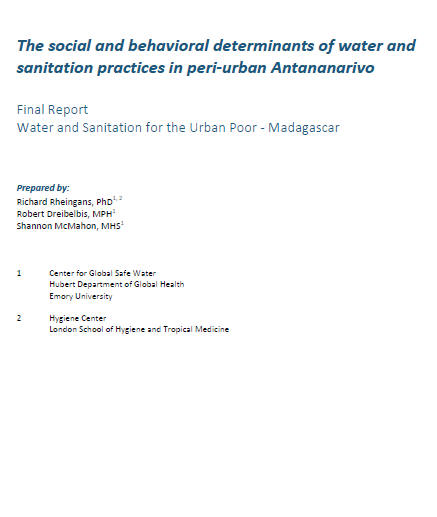 The social and behavioral determinants of water and sanitation practices in peri-urban Antananarivo

Final Report
Water and Sanitation for the Urban Poor - Madagascar

Prepared by:
Richard Rheingans, PhD$^{1, 2}$
Robert Dreibelbis, MPH$^{1}$
Shannon McMahon, MHS$^{1}$

1 Center for Global Safe Water
Hubert Department of Global Health
Emory University

2 Hygiene Center
London School of Hygiene and Tropical Medicine